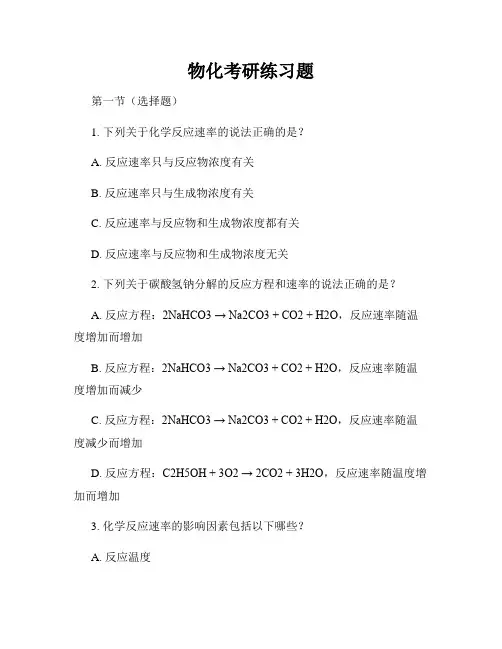 物化考研练习题

第一节（选择题）

1. 下列关于化学反应速率的说法正确的是？

A. 反应速率只与反应物浓度有关

B. 反应速率只与生成物浓度有关

C. 反应速率与反应物和生成物浓度都有关

D. 反应速率与反应物和生成物浓度无关

2. 下列关于碳酸氢钠分解的反应方程和速率的说法正确的是？

A. 反应方程：2NaHCO3 → Na2CO3 + CO2 + H2O，反应速率随温度增加而增加

B. 反应方程：2NaHCO3 → Na2CO3 + CO2 + H2O，反应速率随温度增加而减少

C. 反应方程：2NaHCO3 → Na2CO3 + CO2 + H2O，反应速率随温度减少而增加

D. 反应方程：C2H5OH + 3O2 → 2CO2 + 3H2O，反应速率随温度增加而增加

3. 化学反应速率的影响因素包括以下哪些？

A. 反应温度